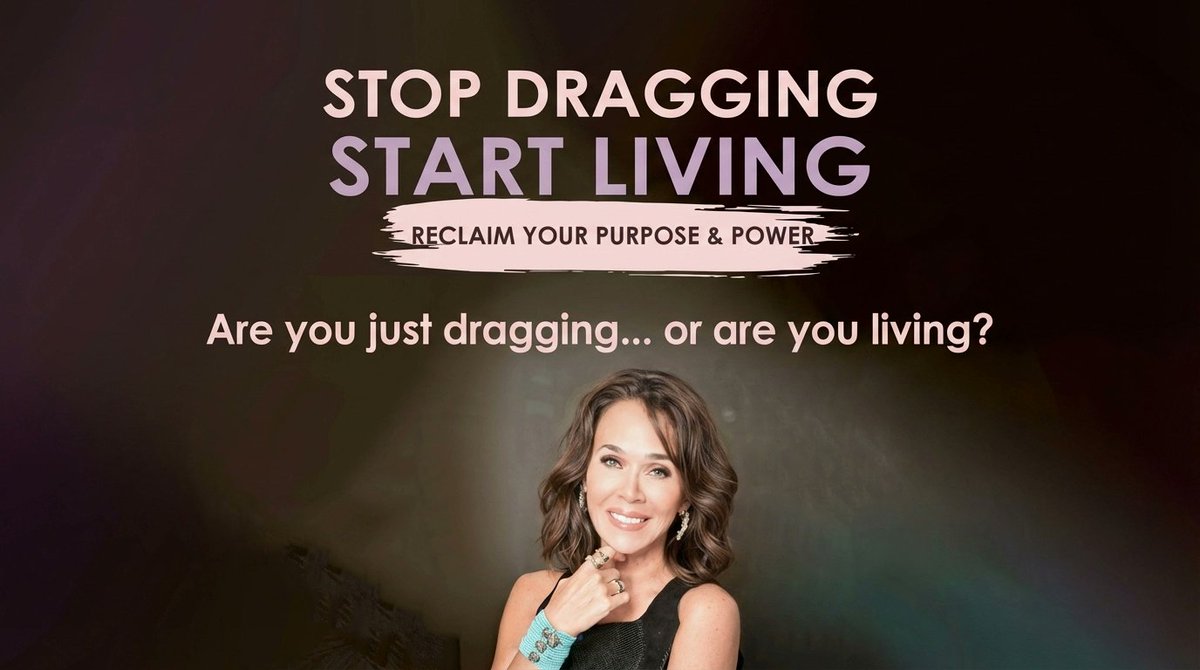 STOP DRAGGING
START LIVING
RECLAIM YOUR PURPOSE & POWER

Are you just dragging... or are you living?